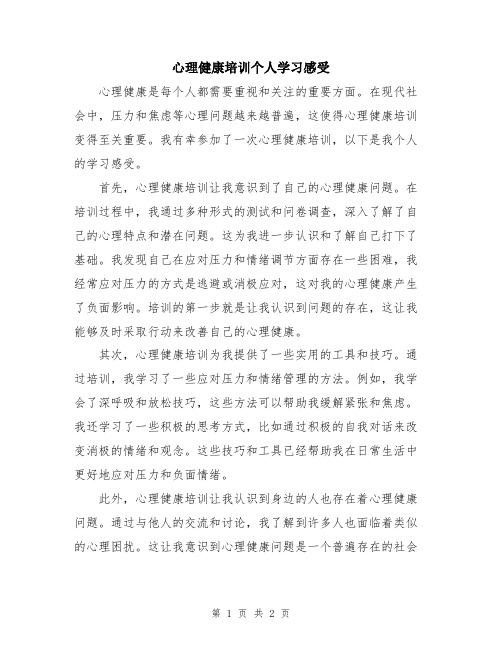 心理健康培训个人学习感受

心理健康是每个人都需要重视和关注的重要方面。在现代社会中，压力和焦虑等心理问题越来越普遍，这使得心理健康培训变得至关重要。我有幸参加了一次心理健康培训，以下是我个人的学习感受。

首先，心理健康培训让我意识到了自己的心理健康问题。在培训过程中，我通过多种形式的测试和问卷调查，深入了解了自己的心理特点和潜在问题。这为我进一步认识和了解自己打下了基础。我发现自己在应对压力和情绪调节方面存在一些困难，我经常应对压力的方式是逃避或消极应对，这对我的心理健康产生了负面影响。培训的第一步就是让我认识到问题的存在，这让我能够及时采取行动来改善自己的心理健康。

其次，心理健康培训为我提供了一些实用的工具和技巧。通过培训，我学习了一些应对压力和情绪管理的方法。例如，我学会了深呼吸和放松技巧，这些方法可以帮助我缓解紧张和焦虑。我还学习了一些积极的思考方式，比如通过积极的自我对话来改变消极的情绪和观念。这些技巧和工具已经帮助我在日常生活中更好地应对压力和负面情绪。

此外，心理健康培训让我认识到身边的人也存在着心理健康问题。通过与他人的交流和讨论，我了解到许多人也面临着类似的心理困扰。这让我意识到心理健康问题是一个普遍存在的社会

第 1 页 共 2 页